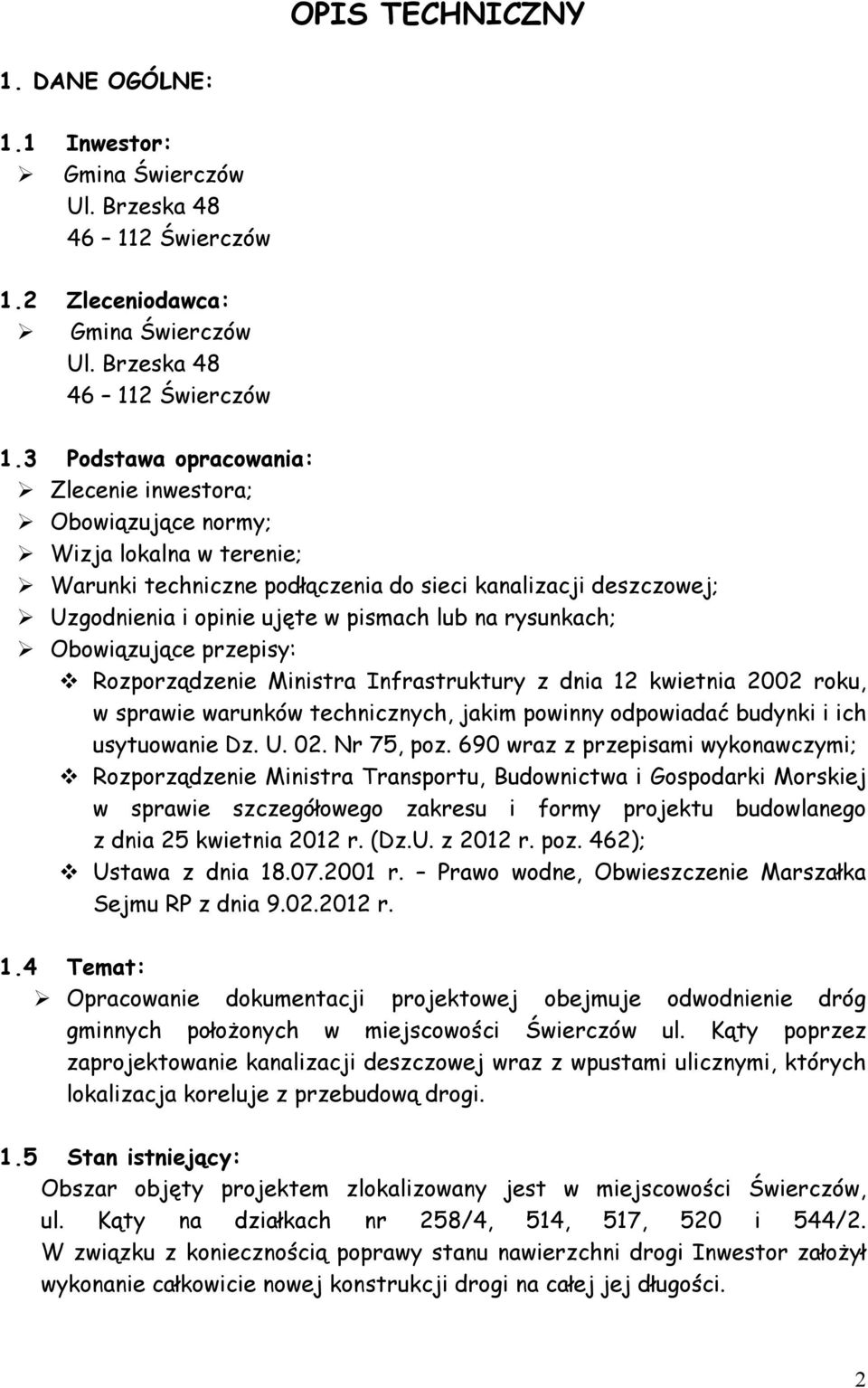 OPIS TECHNICZNY

1. DANE OGÓLNE:

1.1 Inwestor:
➢ Gmina Świerczów
Ul. Brzeska 48
46 – 112 Świerczów

1.2 Zleceniodawca:
➢ Gmina Świerczów
Ul. Brzeska 48
46 – 112 Świerczów

1.3 Podstawa opracowania:
➢ Zlecenie inwestora;
➢ Obowiązujące normy;
➢ Wizja lokalna w terenie;
➢ Warunki techniczne podłączenia do sieci kanalizacji deszczowej;
➢ Uzgodnienia i opinie ujęte w pismach lub na rysunkach;
➢ Obowiązujące przepisy:
❖ Rozporządzenie Ministra Infrastruktury z dnia 12 kwietnia 2002 roku, w sprawie warunków technicznych, jakim powinny odpowiadać budynki i ich usytuowanie Dz. U. 02. Nr 75, poz. 690 wraz z przepisami wykonawczymi;
❖ Rozporządzenie Ministra Transportu, Budownictwa i Gospodarki Morskiej w sprawie szczegółowego zakresu i formy projektu budowlanego z dnia 25 kwietnia 2012 r. (Dz.U. z 2012 r. poz. 462);
❖ Ustawa z dnia 18.07.2001 r. – Prawo wodne, Obwieszczenie Marszałka Sejmu RP z dnia 9.02.2012 r.

1.4 Temat:
➢ Opracowanie dokumentacji projektowej obejmuje odwodnienie dróg gminnych położonych w miejscowości Świerczów ul. Kąty poprzez zaprojektowanie kanalizacji deszczowej wraz z wpustami ulicznymi, których lokalizacja koreluje z przebudową drogi.

1.5 Stan istniejący:
Obszar objęty projektem zlokalizowany jest w miejscowości Świerczów, ul. Kąty na działkach nr 258/4, 514, 517, 520 i 544/2. W związku z koniecznością poprawy stanu nawierzchni drogi Inwestor założył wykonanie całkowicie nowej konstrukcji drogi na całej jej długości.

2